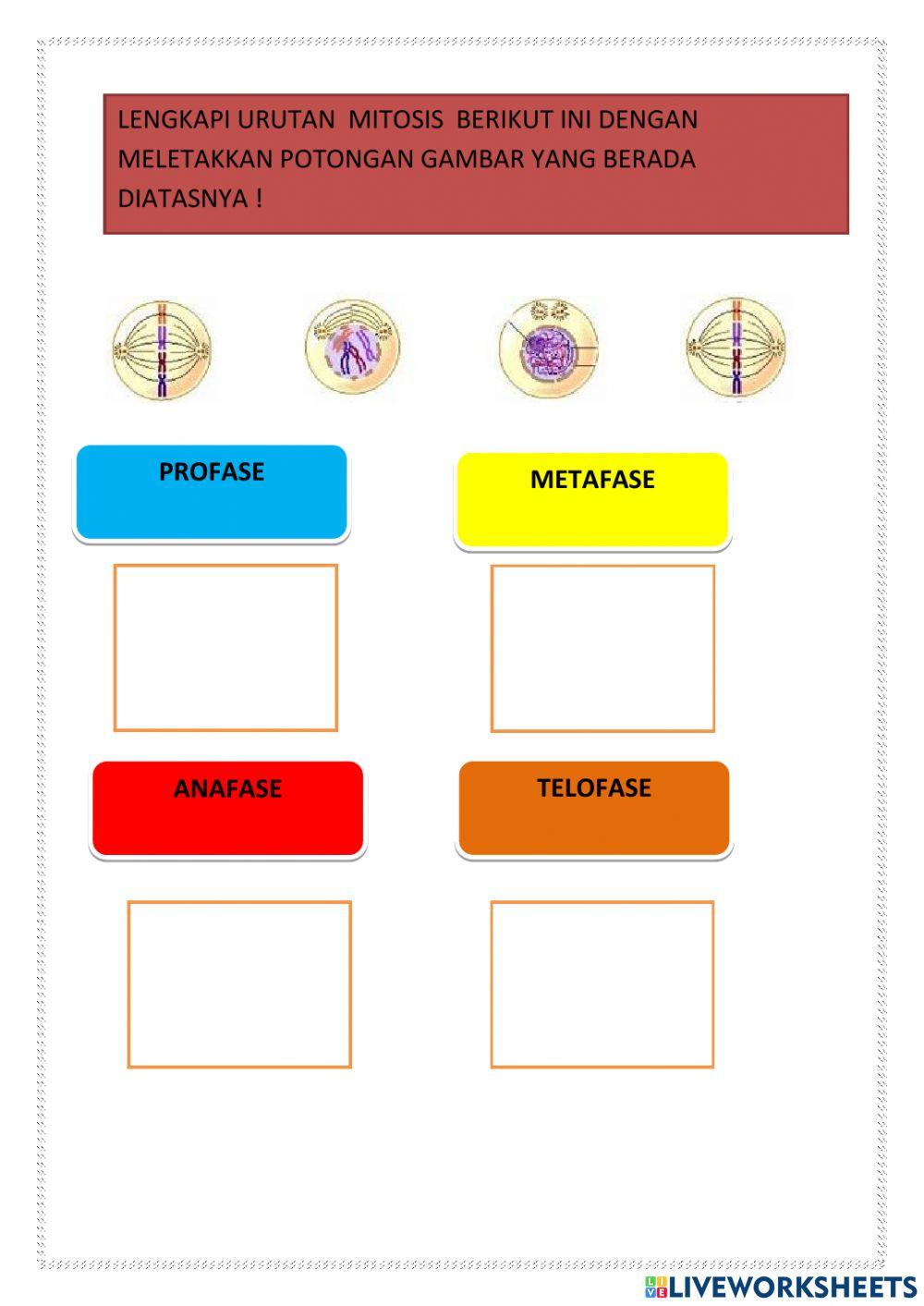 LENGKAPI URUTAN MITOSIS BERIKUT INI DENGAN MELETAKKAN POTONGAN GAMBAR YANG BERADA DIATASNYA !

PROFASE

METAFASE

ANAFASE

TELOFASE

LIVEWORKSHEETS